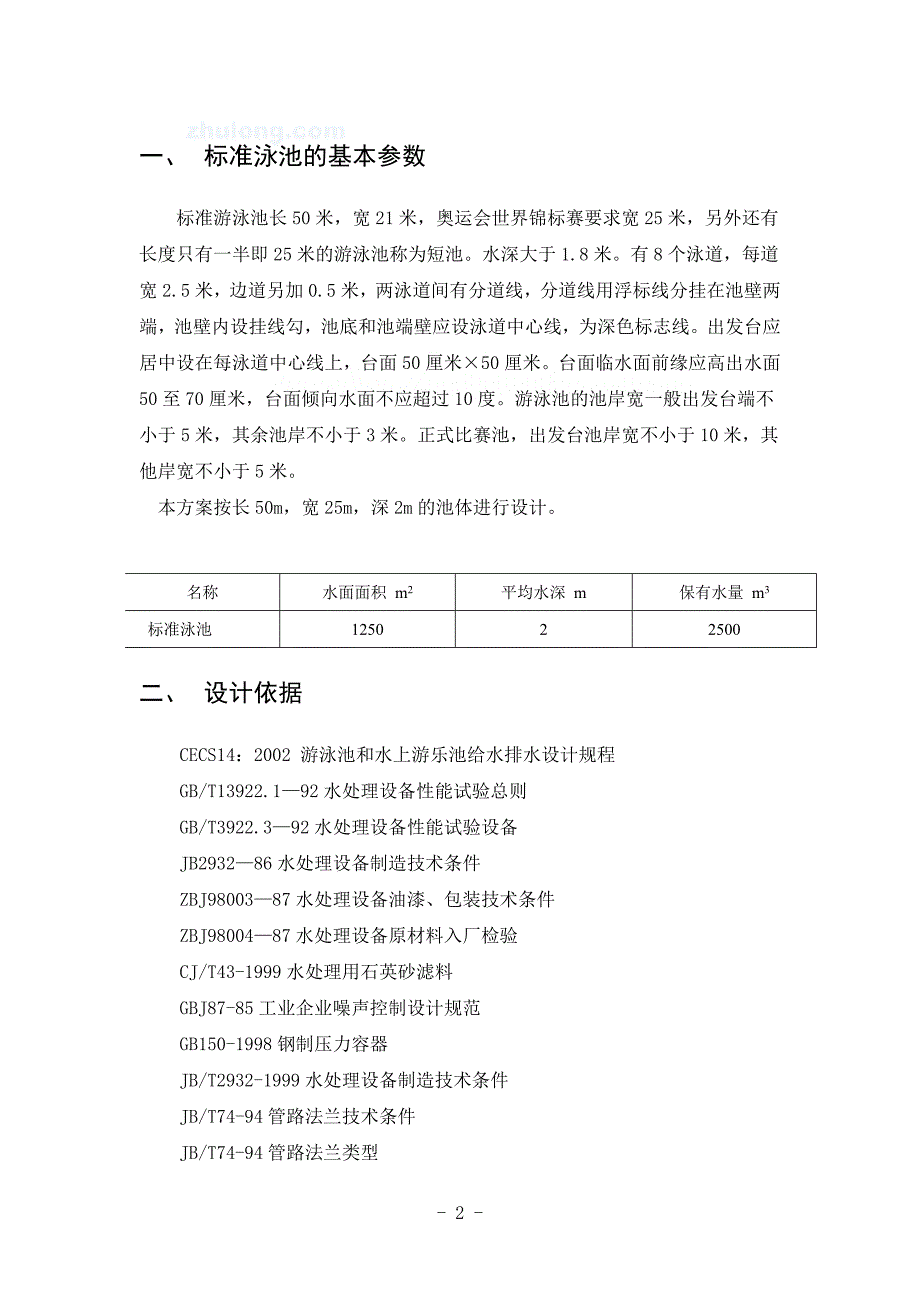 zhulong.com

一、 标准泳池的基本参数

标准游泳池长 50 米，宽 21 米，奥运会世界锦标赛要求宽 25 米，另外还有长度只有一半即 25 米的游泳池称为短池。水深大于 1.8 米。有 8 个泳道，每道宽 2.5 米，边道另加 0.5 米，两泳道间有分道线，分道线用浮标线分挂在池壁两端，池壁内设挂线勾，池底和池端壁应设泳道中心线，为深色标志线。出发台应居中设在每泳道中心线上，台面 50 厘米×50 厘米。台面临水面前缘应高出水面 50 至 70 厘米，台面倾向水面不应超过 10 度。游泳池的池岸宽一般出发台端不小于 5 米，其余池岸不小于 3 米。正式比赛池，出发台池岸宽不小于 10 米，其他岸宽不小于 5 米。

本方案按长 50m，宽 25m，深 2m 的池体进行设计。

| 名称 | 水面面积 $m^2$ | 平均水深 m | 保有水量 $m^3$ |
|---|---|---|---|
| 标准泳池 | 1250 | 2 | 2500 |

二、 设计依据

CECS14：2002 游泳池和水上游乐池给水排水设计规程
GB/T13922.1—92 水处理设备性能试验总则
GB/T3922.3—92 水处理设备性能试验设备
JB2932—86 水处理设备制造技术条件
ZBJ98003—87 水处理设备油漆、包装技术条件
ZBJ98004—87 水处理设备原材料入厂检验
CJ/T43-1999 水处理用石英砂滤料
GBJ87-85 工业企业噪声控制设计规范
GB150-1998 钢制压力容器
JB/T2932-1999 水处理设备制造技术条件
JB/T74-94 管路法兰技术条件
JB/T74-94 管路法兰类型

- 2 -